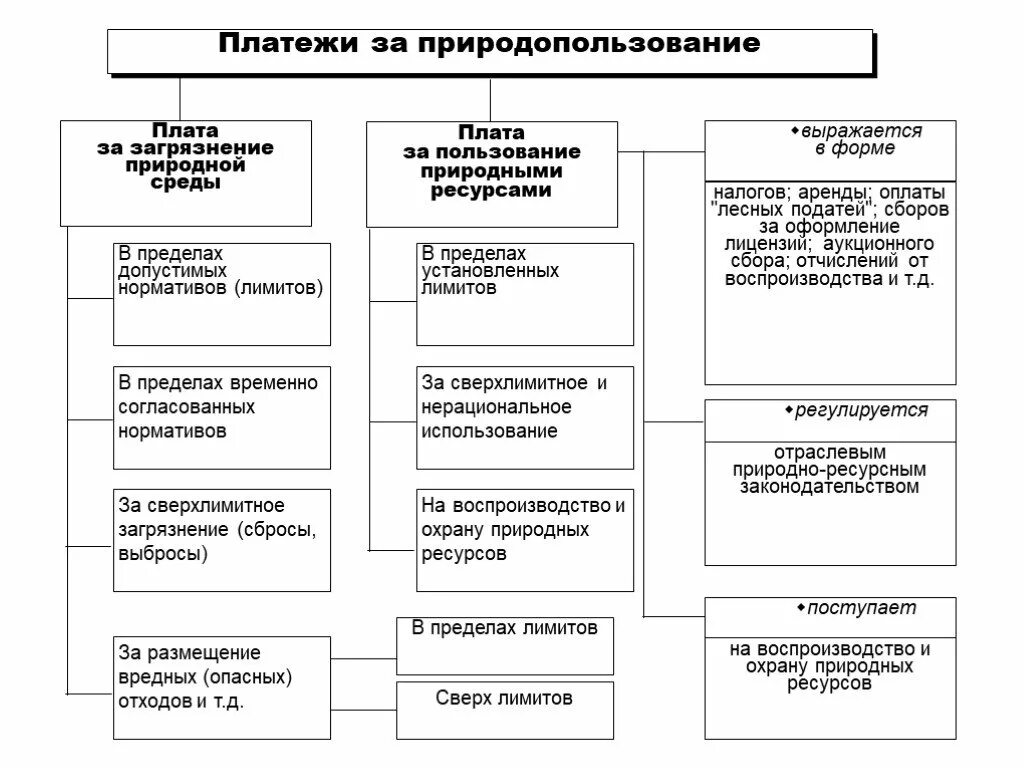 Платежи за природопользование

Плата за загрязнение природной среды

В пределах допустимых нормативов (лимитов)

В пределах временно согласованных нормативов

За сверхлимитное загрязнение (сбросы, выбросы)

За размещение вредных (опасных) отходов и т.д.

В пределах лимитов

Сверх лимитов

Плата за пользование природными ресурсами

В пределах установленных лимитов

За сверхлимитное и нерациональное использование

На воспроизводство и охрану природных ресурсов

◆выражается в форме

налогов; аренды; оплаты "лесных податей"; сборов за оформление лицензий; аукционного сбора; отчислений от воспроизводства и т.д.

◆регулируется

отраслевым природно-ресурсным законодательством

◆поступает

на воспроизводство и охрану природных ресурсов